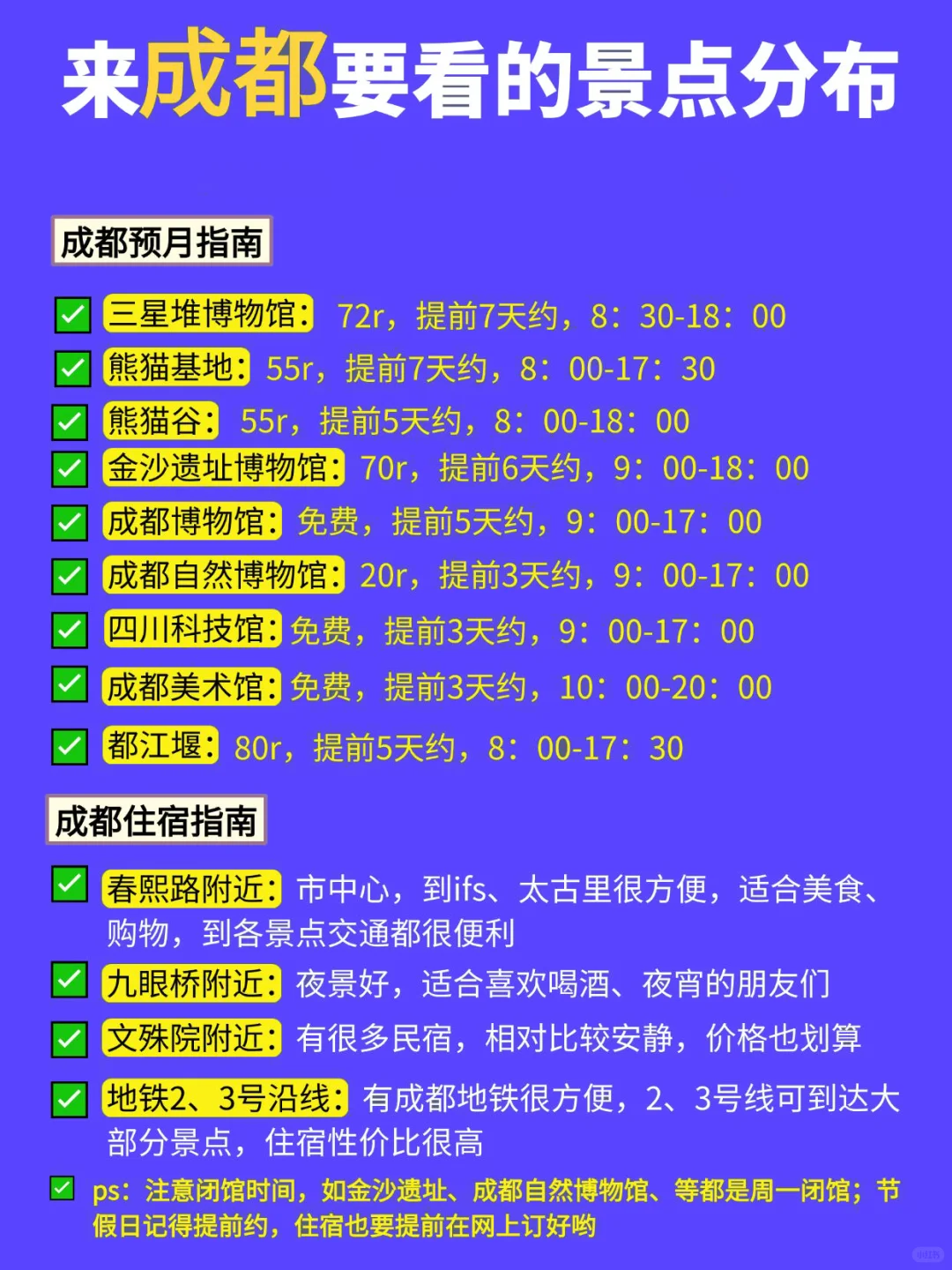 来成都要看的景点分布

成都预月指南

三星堆博物馆：72r，提前7天约，8：30-18：00

熊猫基地：55r，提前7天约，8：00-17：30

熊猫谷：55r，提前5天约，8：00-18：00

金沙遗址博物馆：70r，提前6天约，9：00-18：00

成都博物馆：免费，提前5天约，9：00-17：00

成都自然博物馆：20r，提前3天约，9：00-17：00

四川科技馆：免费，提前3天约，9：00-17：00

成都美术馆：免费，提前3天约，10：00-20：00

都江堰：80r，提前5天约，8：00-17：30

成都住宿指南

春熙路附近：市中心，到ifs、太古里很方便，适合美食、购物，到各景点交通都很便利

九眼桥附近：夜景好，适合喜欢喝酒、夜宵的朋友们

文殊院附近：有很多民宿，相对比较安静，价格也划算

地铁2、3号沿线：有成都地铁很方便，2、3号线可到达大部分景点，住宿性价比很高

ps：注意闭馆时间，如金沙遗址、成都自然博物馆、等都是周一闭馆；节假日记得提前约，住宿也要提前在网上订好哟